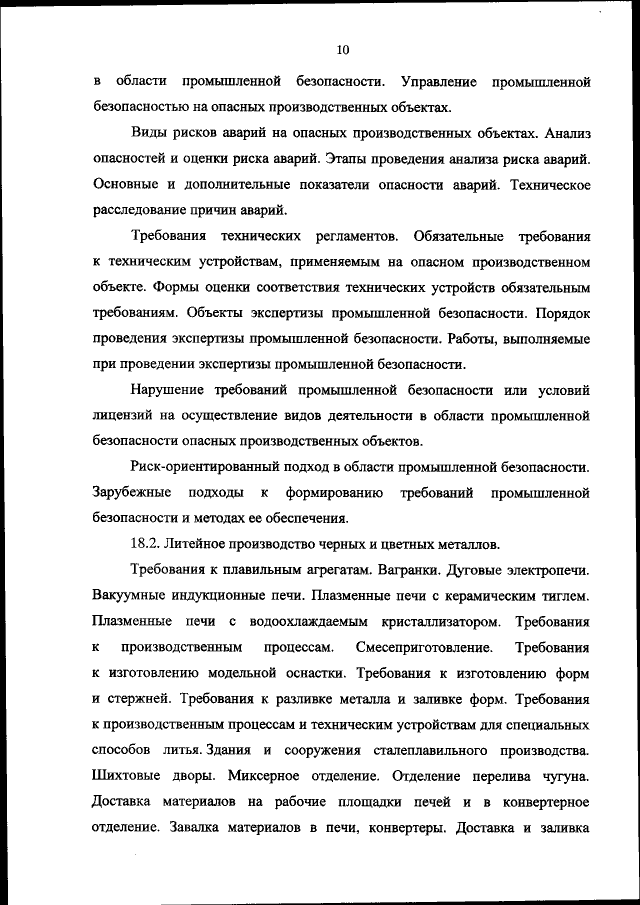 10

в области промышленной безопасности. Управление промышленной безопасностью на опасных производственных объектах.

Виды рисков аварий на опасных производственных объектах. Анализ опасностей и оценки риска аварий. Этапы проведения анализа риска аварий. Основные и дополнительные показатели опасности аварий. Техническое расследование причин аварий.

Требования технических регламентов. Обязательные требования к техническим устройствам, применяемым на опасном производственном объекте. Формы оценки соответствия технических устройств обязательным требованиям. Объекты экспертизы промышленной безопасности. Порядок проведения экспертизы промышленной безопасности. Работы, выполняемые при проведении экспертизы промышленной безопасности.

Нарушение требований промышленной безопасности или условий лицензий на осуществление видов деятельности в области промышленной безопасности опасных производственных объектов.

Риск-ориентированный подход в области промышленной безопасности. Зарубежные подходы к формированию требований промышленной безопасности и методах ее обеспечения.

18.2. Литейное производство черных и цветных металлов.

Требования к плавильным агрегатам. Вагранки. Дуговые электропечи. Вакуумные индукционные печи. Плазменные печи с керамическим тиглем. Плазменные печи с водоохлаждаемым кристаллизатором. Требования к производственным процессам. Смесеприготовление. Требования к изготовлению модельной оснастки. Требования к изготовлению форм и стержней. Требования к разливке металла и заливке форм. Требования к производственным процессам и техническим устройствам для специальных способов литья. Здания и сооружения сталеплавильного производства. Шихтовые дворы. Миксерное отделение. Отделение перелива чугуна. Доставка материалов на рабочие площадки печей и в конвертерное отделение. Завалка материалов в печи, конвертеры. Доставка и заливка